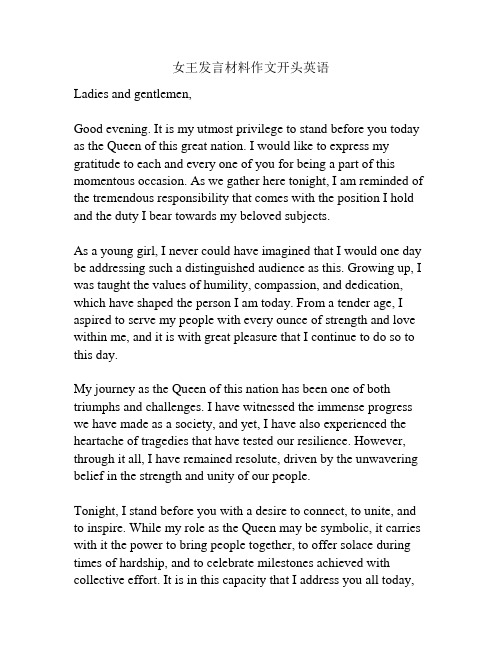 女王发言材料作文开头英语

Ladies and gentlemen,

Good evening. It is my utmost privilege to stand before you today as the Queen of this great nation. I would like to express my gratitude to each and every one of you for being a part of this momentous occasion. As we gather here tonight, I am reminded of the tremendous responsibility that comes with the position I hold and the duty I bear towards my beloved subjects.

As a young girl, I never could have imagined that I would one day be addressing such a distinguished audience as this. Growing up, I was taught the values of humility, compassion, and dedication, which have shaped the person I am today. From a tender age, I aspired to serve my people with every ounce of strength and love within me, and it is with great pleasure that I continue to do so to this day.

My journey as the Queen of this nation has been one of both triumphs and challenges. I have witnessed the immense progress we have made as a society, and yet, I have also experienced the heartache of tragedies that have tested our resilience. However, through it all, I have remained resolute, driven by the unwavering belief in the strength and unity of our people.

Tonight, I stand before you with a desire to connect, to unite, and to inspire. While my role as the Queen may be symbolic, it carries with it the power to bring people together, to offer solace during times of hardship, and to celebrate milestones achieved with collective effort. It is in this capacity that I address you all today,